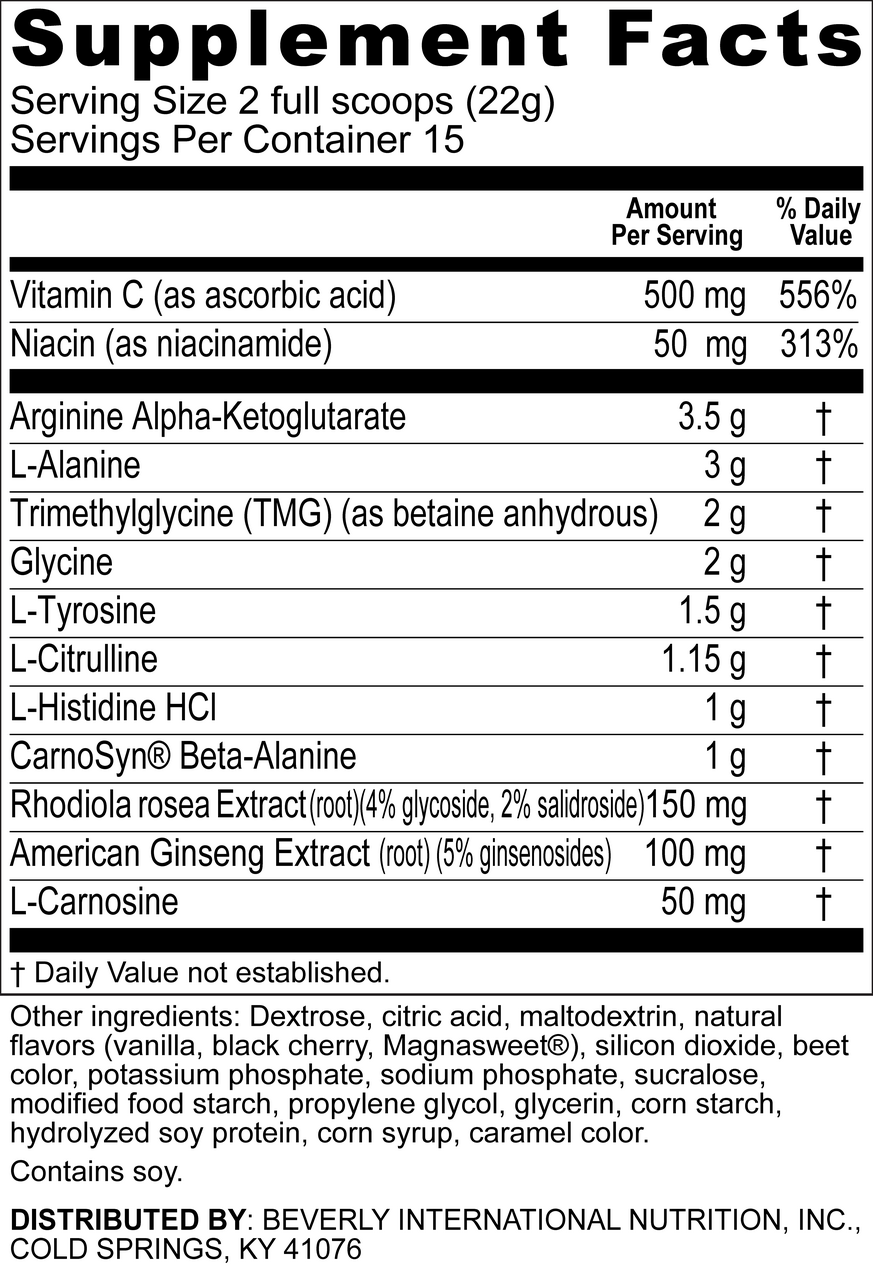 Supplement Facts
Serving Size 2 full scoops (22g)
Servings Per Container 15

| | Amount Per Serving | % Daily Value |
|---|---|---|
| Vitamin C (as ascorbic acid) | 500 mg | 556% |
| Niacin (as niacinamide) | 50 mg | 313% |
| Arginine Alpha-Ketoglutarate | 3.5 g | † |
| L-Alanine | 3 g | † |
| Trimethylglycine (TMG) (as betaine anhydrous) | 2 g | † |
| Glycine | 2 g | † |
| L-Tyrosine | 1.5 g | † |
| L-Citrulline | 1.15 g | † |
| L-Histidine HCl | 1 g | † |
| CarnoSyn® Beta-Alanine | 1 g | † |
| Rhodiola rosea Extract (root)(4% glycoside, 2% salidroside) | 150 mg | † |
| American Ginseng Extract (root) (5% ginsenosides) | 100 mg | † |
| L-Carnosine | 50 mg | † |

† Daily Value not established.

Other ingredients: Dextrose, citric acid, maltodextrin, natural flavors (vanilla, black cherry, Magnasweet®), silicon dioxide, beet color, potassium phosphate, sodium phosphate, sucralose, modified food starch, propylene glycol, glycerin, corn starch, hydrolyzed soy protein, corn syrup, caramel color.

Contains soy.

DISTRIBUTED BY: BEVERLY INTERNATIONAL NUTRITION, INC., COLD SPRINGS, KY 41076